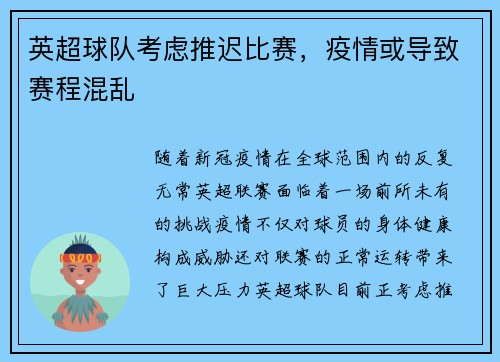 英超球队考虑推迟比赛，疫情或导致赛程混乱

随着新冠疫情在全球范围内的反复无常英超联赛面临着一场前所未有的挑战疫情不仅对球员的身体健康构成威胁还对联赛的正常运转带来了巨大压力英超球队目前正考虑推